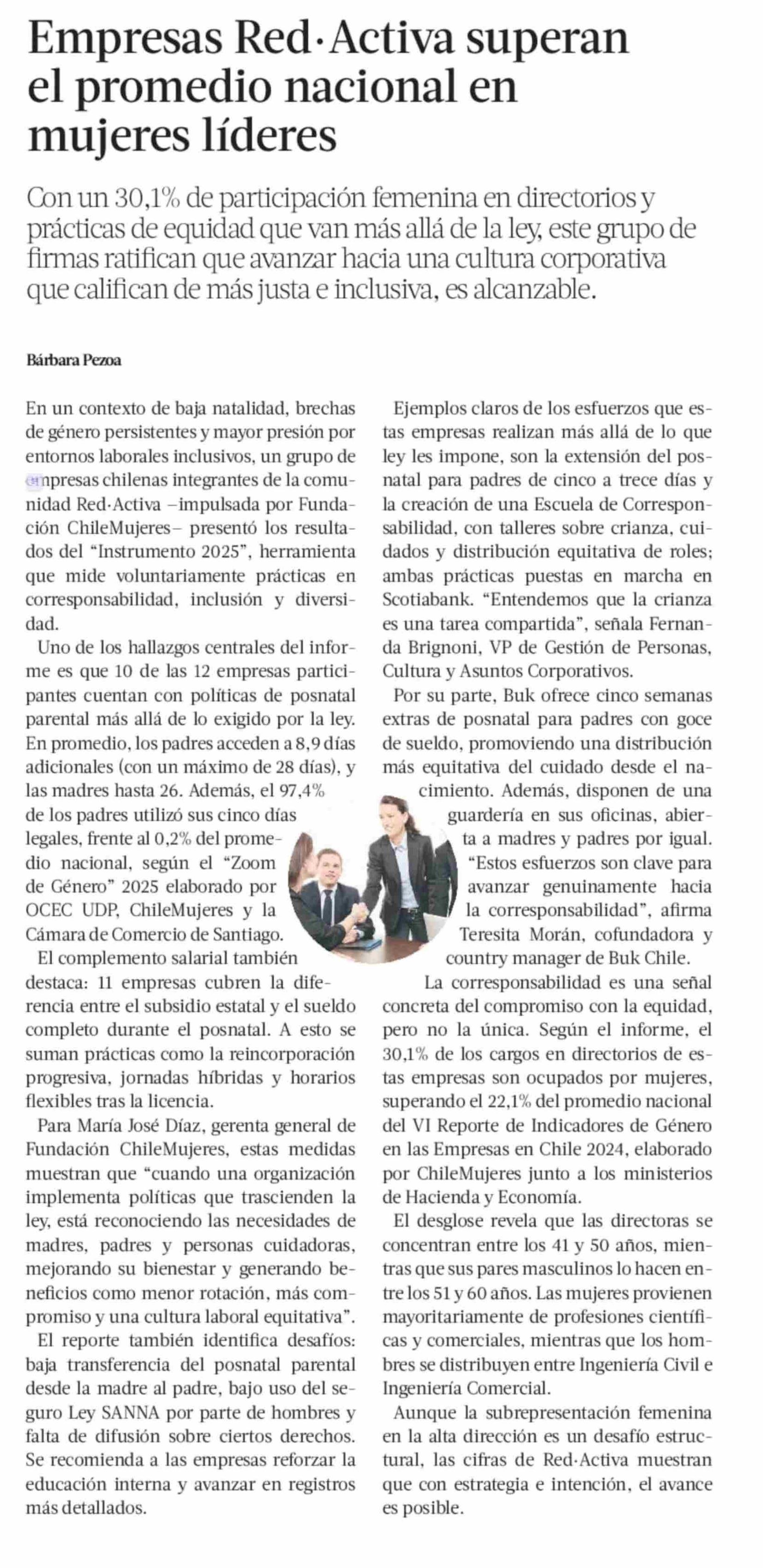 Empresas Red·Activa superan el promedio nacional en mujeres líderes

Con un 30,1% de participación femenina en directorios y prácticas de equidad que van más allá de la ley, este grupo de firmas ratifican que avanzar hacia una cultura corporativa que califican de más justa e inclusiva, es alcanzable.

Bárbara Pezoa

En un contexto de baja natalidad, brechas de género persistentes y mayor presión por entornos laborales inclusivos, un grupo de empresas chilenas integrantes de la comunidad Red·Activa –impulsada por Fundación ChileMujeres– presentó los resultados del "Instrumento 2025", herramienta que mide voluntariamente prácticas en corresponsabilidad, inclusión y diversidad.

Uno de los hallazgos centrales del informe es que 10 de las 12 empresas participantes cuentan con políticas de posnatal parental más allá de lo exigido por la ley. En promedio, los padres acceden a 8,9 días adicionales (con un máximo de 28 días), y las madres hasta 26. Además, el 97,4% de los padres utilizó sus cinco días legales, frente al 0,2% del promedio nacional, según el "Zoom de Género" 2025 elaborado por OCEC UDP, ChileMujeres y la Cámara de Comercio de Santiago.

El complemento salarial también destaca: 11 empresas cubren la diferencia entre el subsidio estatal y el sueldo completo durante el posnatal. A esto se suman prácticas como la reincorporación progresiva, jornadas híbridas y horarios flexibles tras la licencia.

Para María José Díaz, gerenta general de Fundación ChileMujeres, estas medidas muestran que "cuando una organización implementa políticas que trascienden la ley, está reconociendo las necesidades de madres, padres y personas cuidadoras, mejorando su bienestar y generando beneficios como menor rotación, más compromiso y una cultura laboral equitativa".

El reporte también identifica desafíos: baja transferencia del posnatal parental desde la madre al padre, bajo uso del seguro Ley SANNA por parte de hombres y falta de difusión sobre ciertos derechos. Se recomienda a las empresas reforzar la educación interna y avanzar en registros más detallados.

Ejemplos claros de los esfuerzos que estas empresas realizan más allá de lo que ley les impone, son la extensión del posnatal para padres de cinco a trece días y la creación de una Escuela de Corresponsabilidad, con talleres sobre crianza, cuidados y distribución equitativa de roles; ambas prácticas puestas en marcha en Scotiabank. "Entendemos que la crianza es una tarea compartida", señala Fernanda Brignoni, VP de Gestión de Personas, Cultura y Asuntos Corporativos.

Por su parte, Buk ofrece cinco semanas extras de posnatal para padres con goce de sueldo, promoviendo una distribución más equitativa del cuidado desde el nacimiento. Además, disponen de una guardería en sus oficinas, abierta a madres y padres por igual. "Estos esfuerzos son clave para avanzar genuinamente hacia la corresponsabilidad", afirma Teresita Morán, cofundadora y country manager de Buk Chile.

La corresponsabilidad es una señal concreta del compromiso con la equidad, pero no la única. Según el informe, el 30,1% de los cargos en directorios de estas empresas son ocupados por mujeres, superando el 22,1% del promedio nacional del VI Reporte de Indicadores de Género en las Empresas en Chile 2024, elaborado por ChileMujeres junto a los ministerios de Hacienda y Economía.

El desglose revela que las directoras se concentran entre los 41 y 50 años, mientras que sus pares masculinos lo hacen entre los 51 y 60 años. Las mujeres provienen mayoritariamente de profesiones científicas y comerciales, mientras que los hombres se distribuyen entre Ingeniería Civil e Ingeniería Comercial.

Aunque la subrepresentación femenina en la alta dirección es un desafío estructural, las cifras de Red·Activa muestran que con estrategia e intención, el avance es posible.